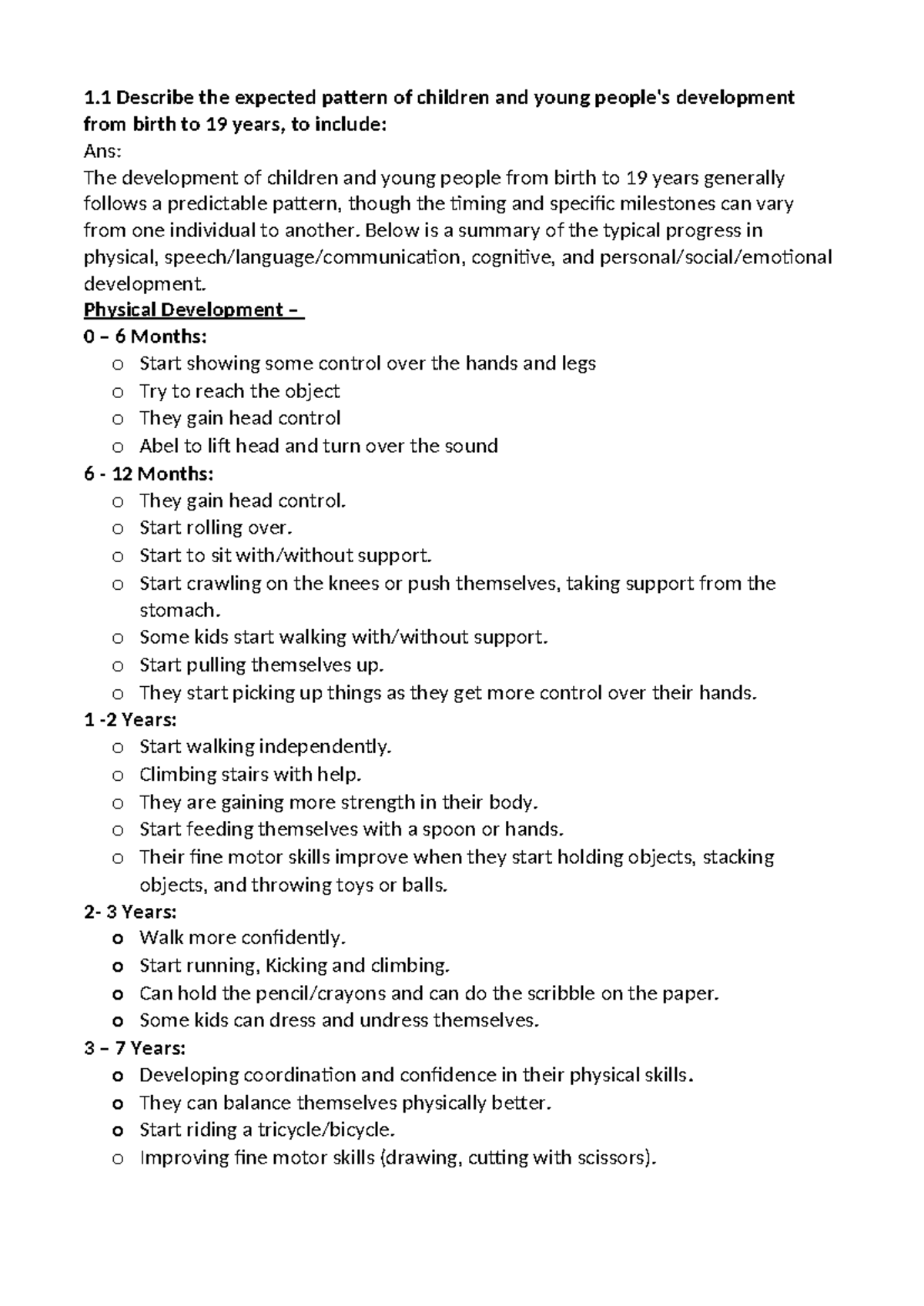 1.1 Describe the expected pattern of children and young people's development from birth to 19 years, to include:
Ans:
The development of children and young people from birth to 19 years generally follows a predictable pattern, though the timing and specific milestones can vary from one individual to another. Below is a summary of the typical progress in physical, speech/language/communication, cognitive, and personal/social/emotional development.
Physical Development –
0 – 6 Months:
o Start showing some control over the hands and legs
o Try to reach the object
o They gain head control
o Abel to lift head and turn over the sound
6 - 12 Months:
o They gain head control.
o Start rolling over.
o Start to sit with/without support.
o Start crawling on the knees or push themselves, taking support from the stomach.
o Some kids start walking with/without support.
o Start pulling themselves up.
o They start picking up things as they get more control over their hands.
1 -2 Years:
o Start walking independently.
o Climbing stairs with help.
o They are gaining more strength in their body.
o Start feeding themselves with a spoon or hands.
o Their fine motor skills improve when they start holding objects, stacking objects, and throwing toys or balls.
2- 3 Years:
o Walk more confidently.
o Start running, Kicking and climbing.
o Can hold the pencil/crayons and can do the scribble on the paper.
o Some kids can dress and undress themselves.
3 – 7 Years:
o Developing coordination and confidence in their physical skills.
o They can balance themselves physically better.
o Start riding a tricycle/bicycle.
o Improving fine motor skills (drawing, cutting with scissors).